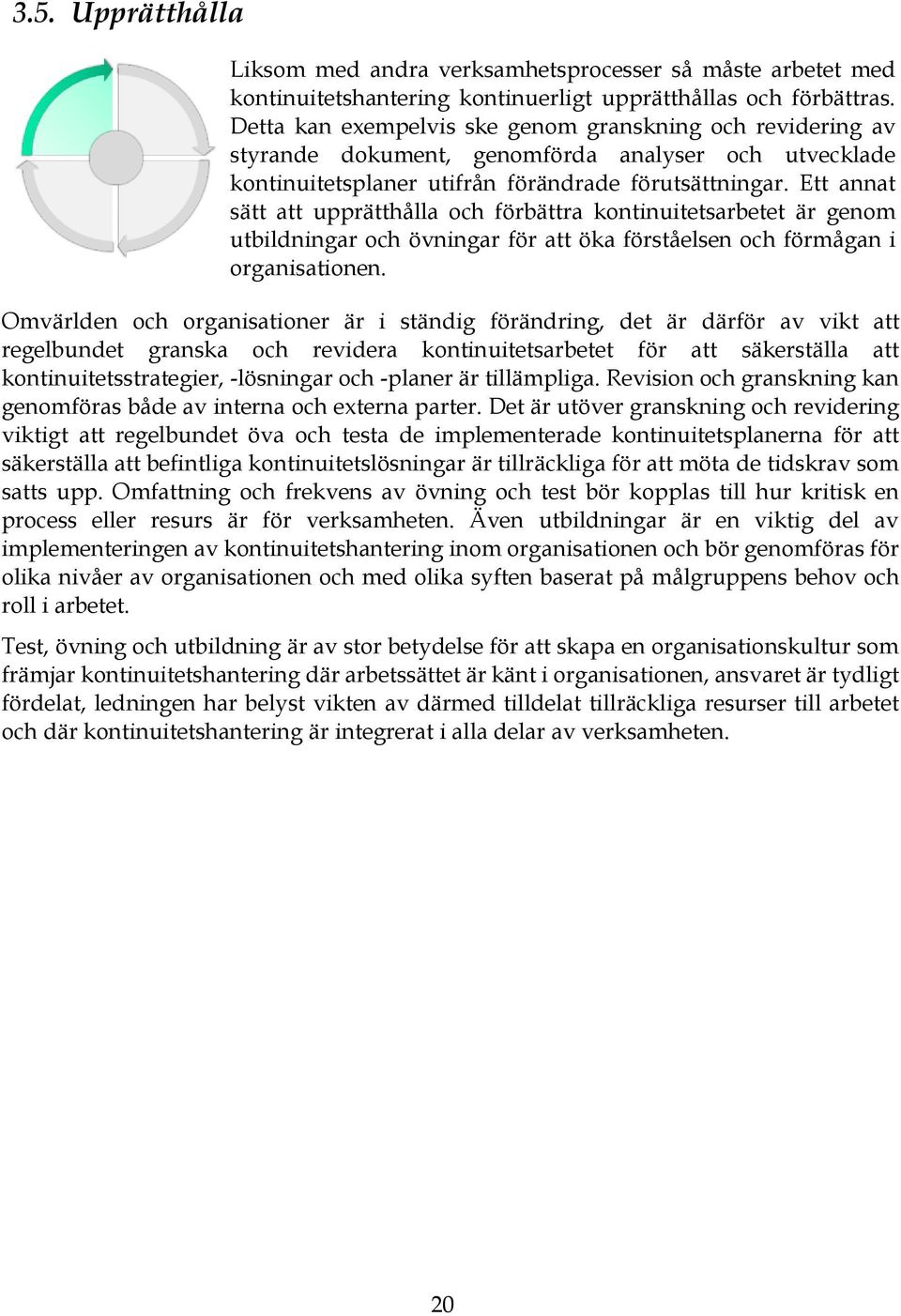 3.5. Upprätthålla

Liksom med andra verksamhetsprocesser så måste arbetet med kontinuitetshantering kontinuerligt upprätthållas och förbättras. Detta kan exempelvis ske genom granskning och revidering av styrande dokument, genomförda analyser och utvecklade kontinuitetsplaner utifrån förändrade förutsättningar. Ett annat sätt att upprätthålla och förbättra kontinuitetsarbetet är genom utbildningar och övningar för att öka förståelsen och förmågan i organisationen.

Omvärlden och organisationer är i ständig förändring, det är därför av vikt att regelbundet granska och revidera kontinuitetsarbetet för att säkerställa att kontinuitetsstrategier, -lösningar och -planer är tillämpliga. Revision och granskning kan genomföras både av interna och externa parter. Det är utöver granskning och revidering viktigt att regelbundet öva och testa de implementerade kontinuitetsplanerna för att säkerställa att befintliga kontinuitetslösningar är tillräckliga för att möta de tidskrav som satts upp. Omfattning och frekvens av övning och test bör kopplas till hur kritisk en process eller resurs är för verksamheten. Även utbildningar är en viktig del av implementeringen av kontinuitetshantering inom organisationen och bör genomföras för olika nivåer av organisationen och med olika syften baserat på målgruppens behov och roll i arbetet.

Test, övning och utbildning är av stor betydelse för att skapa en organisationskultur som främjar kontinuitetshantering där arbetssättet är känt i organisationen, ansvaret är tydligt fördelat, ledningen har belyst vikten av därmed tilldelat tillräckliga resurser till arbetet och där kontinuitetshantering är integrerat i alla delar av verksamheten.

20